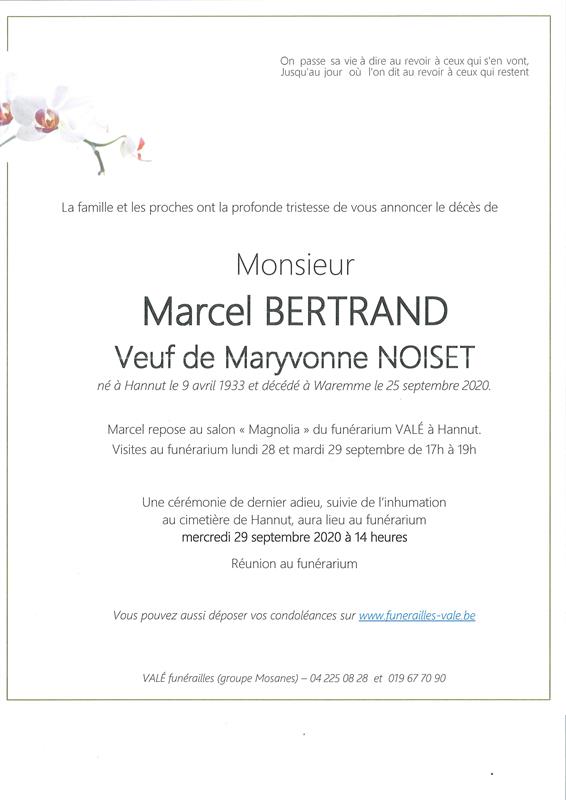 On passe sa vie à dire au revoir à ceux qui s'en vont,
Jusqu'au jour où l'on dit au revoir à ceux qui restent

La famille et les proches ont la profonde tristesse de vous annoncer le décès de

Monsieur

Marcel BERTRAND

Veuf de Maryvonne NOISET

né à Hannut le 9 avril 1933 et décédé à Waremme le 25 septembre 2020.

Marcel repose au salon « Magnolia » du funérarium VALÉ à Hannut.
Visites au funérarium lundi 28 et mardi 29 septembre de 17h à 19h

Une cérémonie de dernier adieu, suivie de l'inhumation
au cimetière de Hannut, aura lieu au funérarium
mercredi 29 septembre 2020 à 14 heures

Réunion au funérarium

Vous pouvez aussi déposer vos condoléances sur www.funerailles-vale.be

VALÉ funérailles (groupe Mosanes) – 04 225 08 28 et 019 67 70 90